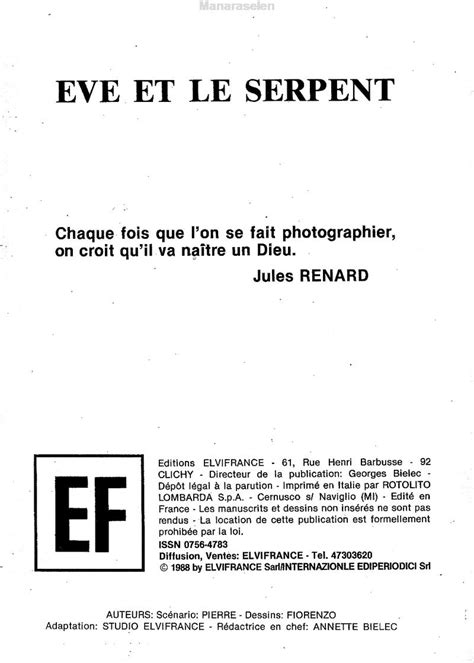 Manaraselen

EVE ET LE SERPENT

Chaque fois que l'on se fait photographier, on croit qu'il va naître un Dieu.
Jules RENARD

EF

Editions ELVIFRANCE - 61, Rue Henri Barbusse - 92 CLICHY - Directeur de la publication: Georges Bielec - Dépôt légal à la parution - Imprimé en Italie par ROTOLITO LOMBARDA S.p.A. - Cernusco s/ Naviglio (MI) - Edité en France - Les manuscrits et dessins non insérés ne sont pas rendus - La location de cette publication est formellement prohibée par la loi.
ISSN 0756-4783
Diffusion, Ventes: ELVIFRANCE - Tel. 47303620
© 1988 by ELVIFRANCE Sarl/INTERNAZIONLE EDIPERIODICI Srl

AUTEURS: Scénario: PIERRE - Dessins: FIORENZO
Adaptation: STUDIO ELVIFRANCE - Rédactrice en chef: ANNETTE BIELEC